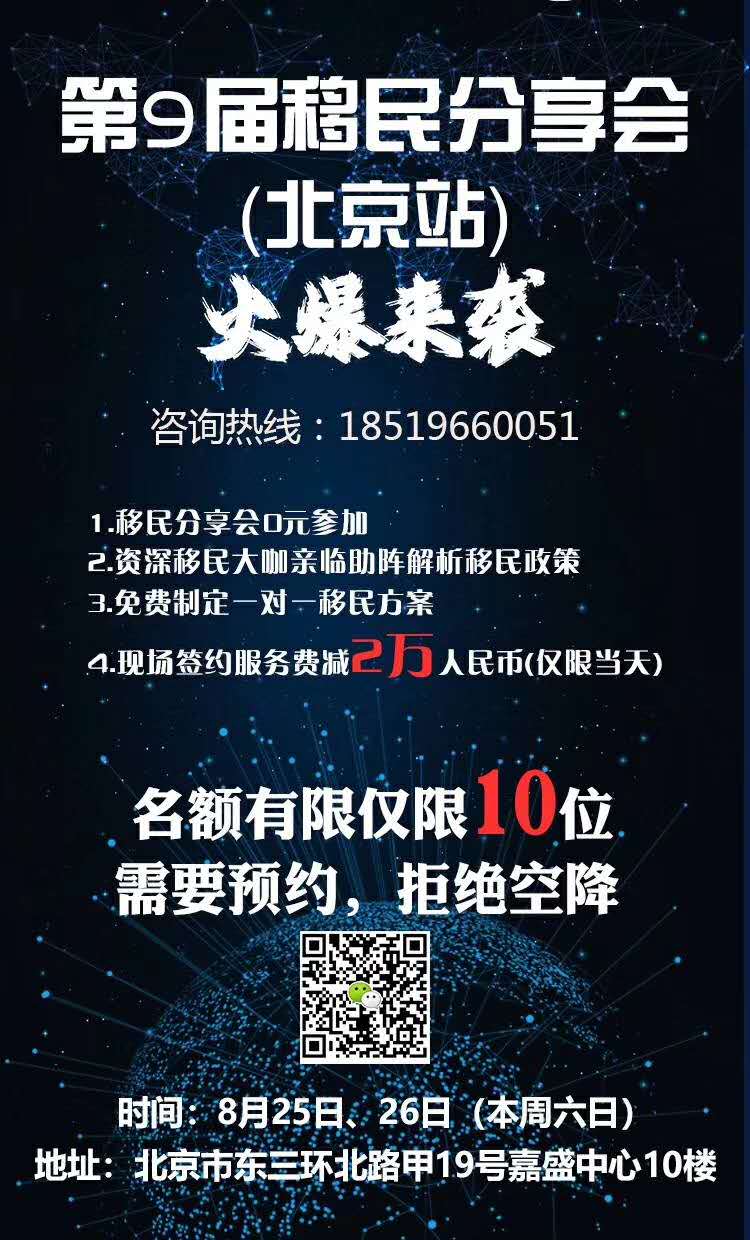 第9届移民分享会
(北京站)
火爆来袭

咨询热线：18519660051

1.移民分享会0元参加
2.资深移民大咖亲临助阵解析移民政策
3.免费制定一对一移民方案
4.现场签约服务费减2万人民币(仅限当天)

名额有限仅限10位
需要预约，拒绝空降

时间：8月25日、26日（本周六日）
地址：北京市东三环北路甲19号嘉盛中心10楼